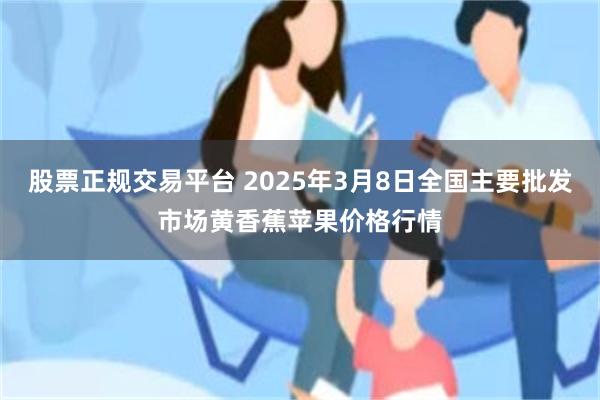 股票正规交易平台 2025年3月8日全国主要批发市场黄香蕉苹果价格行情